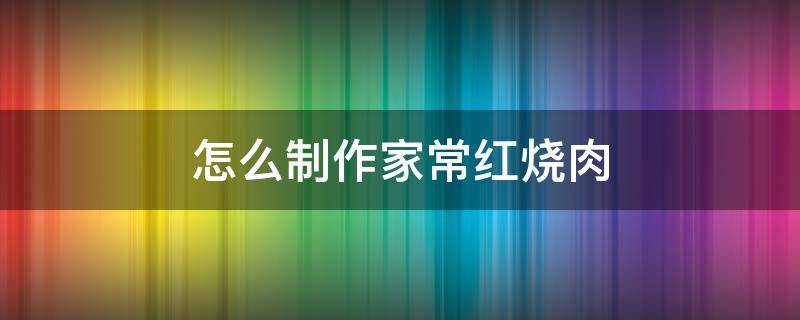 怎么制作家常红烧肉